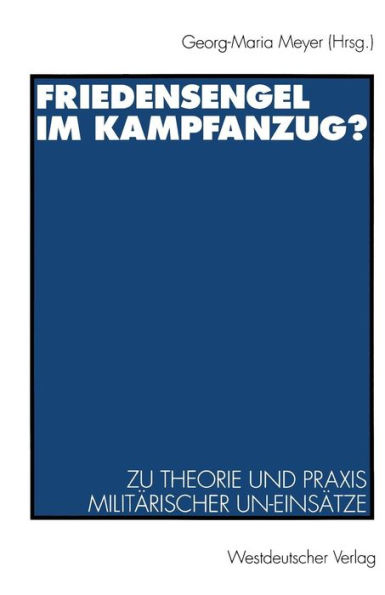 Georg-Maria Meyer (Hrsg.)

FRIEDENSENGEL IM KAMPFANZUG?

ZU THEORIE UND PRAXIS MILITÄRISCHER UN-EINSÄTZE

Westdeutscher Verlag